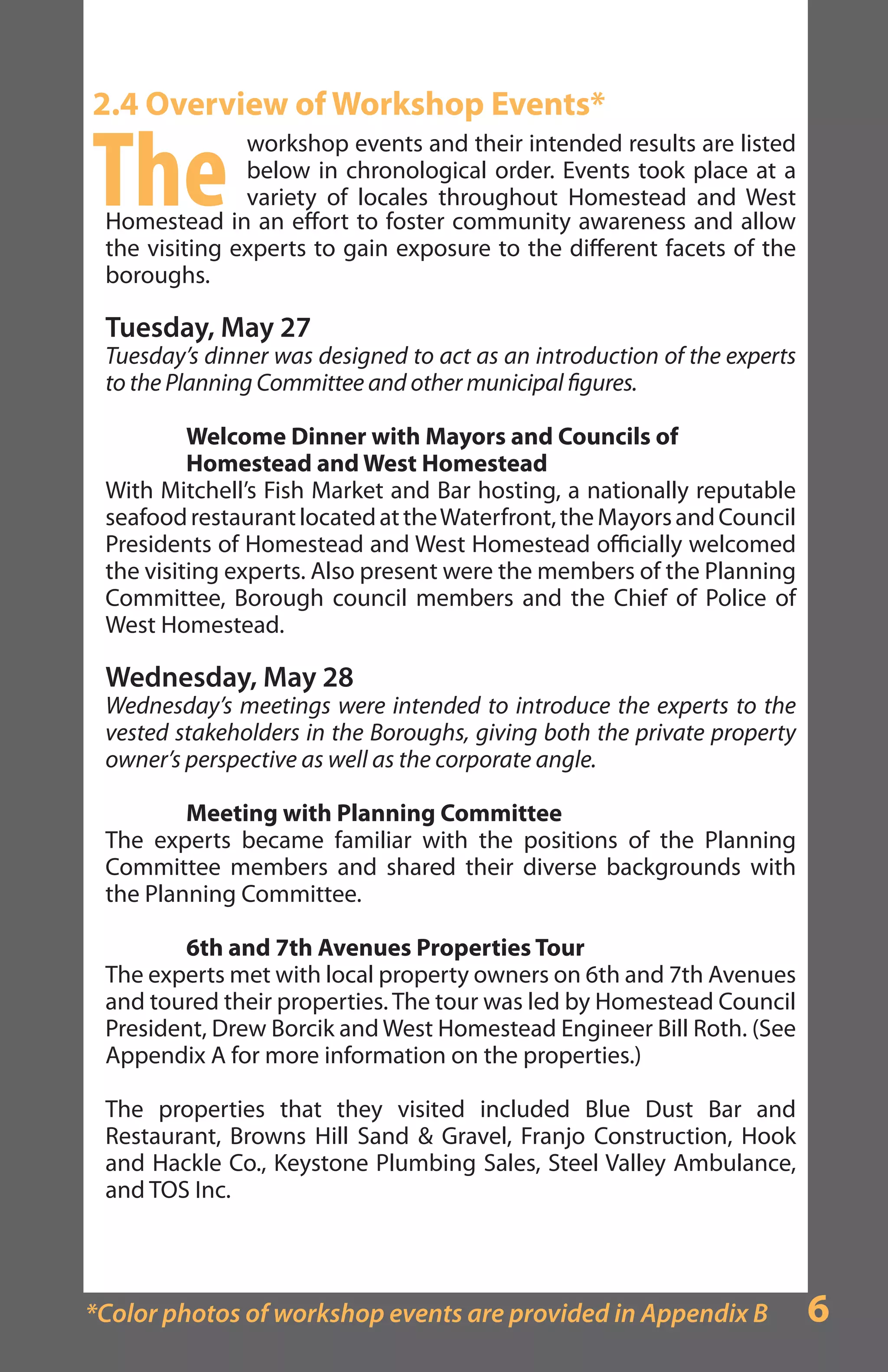 2.4 Overview of Workshop Events*

The workshop events and their intended results are listed below in chronological order. Events took place at a variety of locales throughout Homestead and West Homestead in an effort to foster community awareness and allow the visiting experts to gain exposure to the different facets of the boroughs.

Tuesday, May 27

Tuesday's dinner was designed to act as an introduction of the experts to the Planning Committee and other municipal figures.

Welcome Dinner with Mayors and Councils of Homestead and West Homestead

With Mitchell's Fish Market and Bar hosting, a nationally reputable seafood restaurant located at the Waterfront, the Mayors and Council Presidents of Homestead and West Homestead officially welcomed the visiting experts. Also present were the members of the Planning Committee, Borough council members and the Chief of Police of West Homestead.

Wednesday, May 28

Wednesday's meetings were intended to introduce the experts to the vested stakeholders in the Boroughs, giving both the private property owner's perspective as well as the corporate angle.

Meeting with Planning Committee

The experts became familiar with the positions of the Planning Committee members and shared their diverse backgrounds with the Planning Committee.

6th and 7th Avenues Properties Tour

The experts met with local property owners on 6th and 7th Avenues and toured their properties. The tour was led by Homestead Council President, Drew Borcik and West Homestead Engineer Bill Roth. (See Appendix A for more information on the properties.)

The properties that they visited included Blue Dust Bar and Restaurant, Browns Hill Sand & Gravel, Franjo Construction, Hook and Hackle Co., Keystone Plumbing Sales, Steel Valley Ambulance, and TOS Inc.

*Color photos of workshop events are provided in Appendix B

6